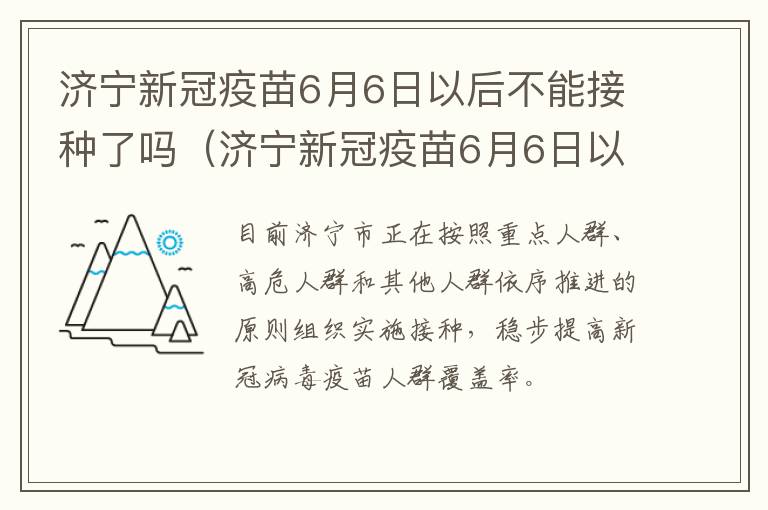 济宁新冠疫苗6月6日以后不能接种了吗（济宁新冠疫苗6月6日以

目前济宁市正在按照重点人群、高危人群和其他人群依序推进的原则组织实施接种，稳步提高新冠病毒疫苗人群覆盖率。